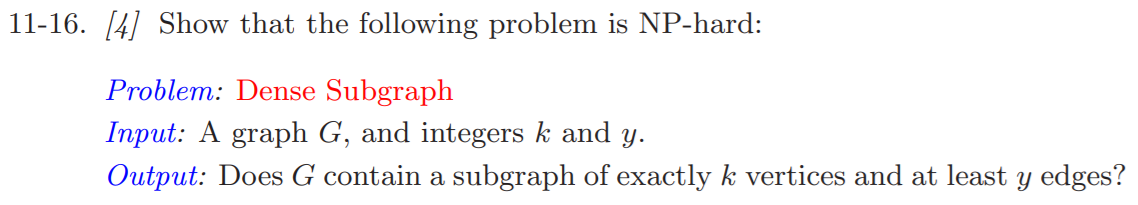 11-16. [4] Show that the following problem is NP-hard:

Problem: Dense Subgraph
Input: A graph $G$, and integers $k$ and $y$.
Output: Does $G$ contain a subgraph of exactly $k$ vertices and at least $y$ edges?